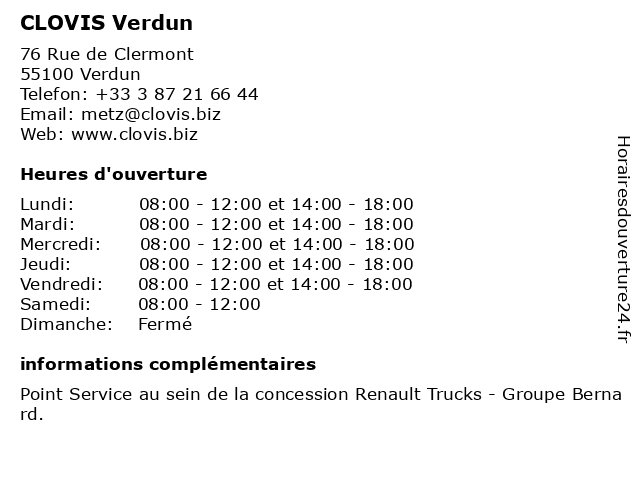 CLOVIS Verdun

76 Rue de Clermont
55100 Verdun
Telefon: +33 3 87 21 66 44
Email: metz@clovis.biz
Web: www.clovis.biz

Heures d'ouverture

| Lundi: | 08:00 - 12:00 et 14:00 - 18:00 |
|---|---|
| Mardi: | 08:00 - 12:00 et 14:00 - 18:00 |
| Mercredi: | 08:00 - 12:00 et 14:00 - 18:00 |
| Jeudi: | 08:00 - 12:00 et 14:00 - 18:00 |
| Vendredi: | 08:00 - 12:00 et 14:00 - 18:00 |
| Samedi: | 08:00 - 12:00 |
| Dimanche: | Fermé |

informations complémentaires

Point Service au sein de la concession Renault Trucks - Groupe Bernard.

Horairesdouverture24.fr